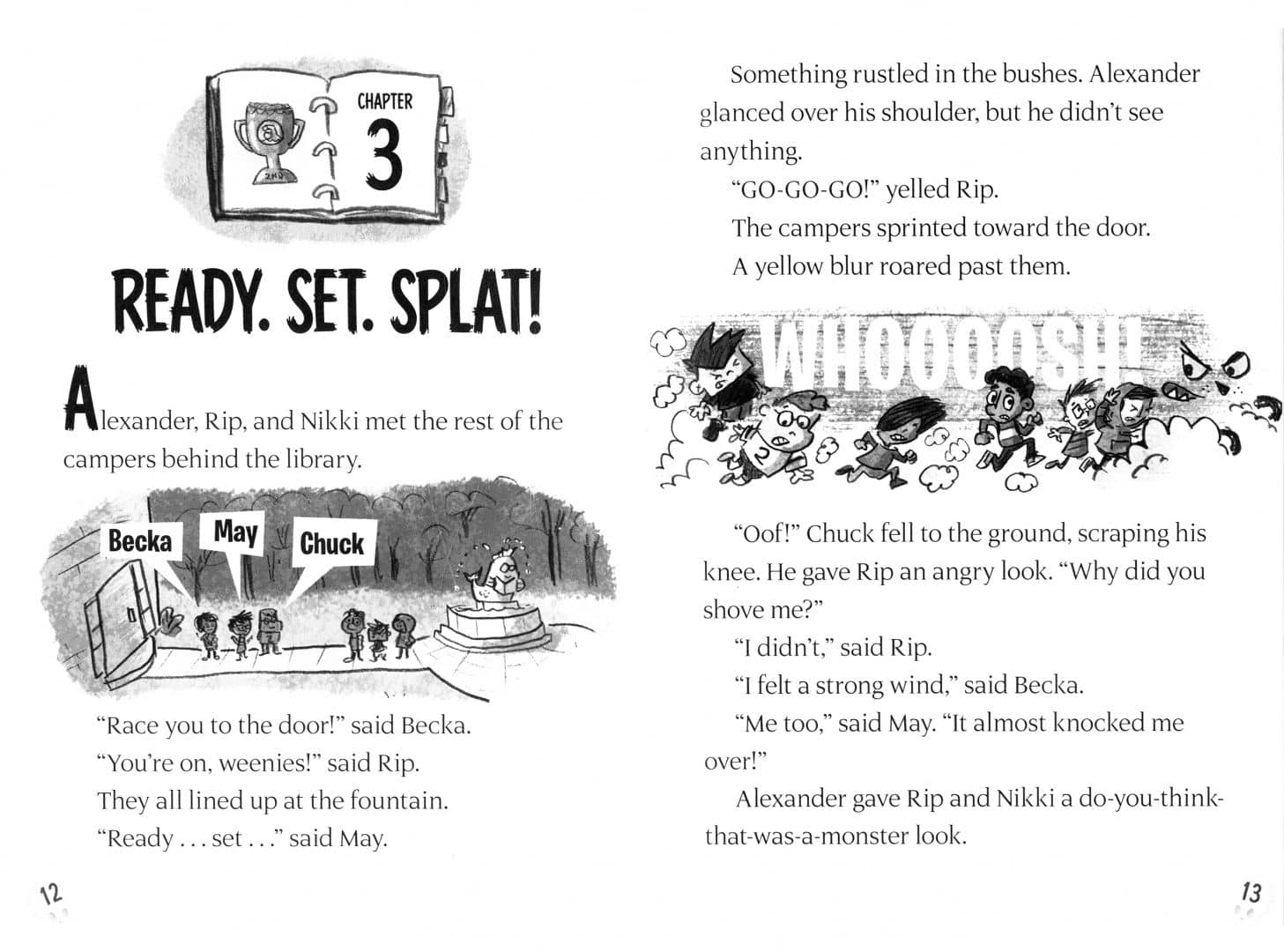 2ND

CHAPTER 3

READY. SET. SPLAT!

Alexander, Rip, and Nikki met the rest of the campers behind the library.

Becka

May

Chuck

"Race you to the door!" said Becka.

"You're on, weenies!" said Rip.

They all lined up at the fountain.

"Ready . . . set . . ." said May.

12

Something rustled in the bushes. Alexander glanced over his shoulder, but he didn't see anything.

"GO-GO-GO!" yelled Rip.

The campers sprinted toward the door.

A yellow blur roared past them.

WHOOOOOSH!

2

"Oof!" Chuck fell to the ground, scraping his knee. He gave Rip an angry look. "Why did you shove me?"

"I didn't," said Rip.

"I felt a strong wind," said Becka.

"Me too," said May. "It almost knocked me over!"

Alexander gave Rip and Nikki a do-you-think-that-was-a-monster look.

13